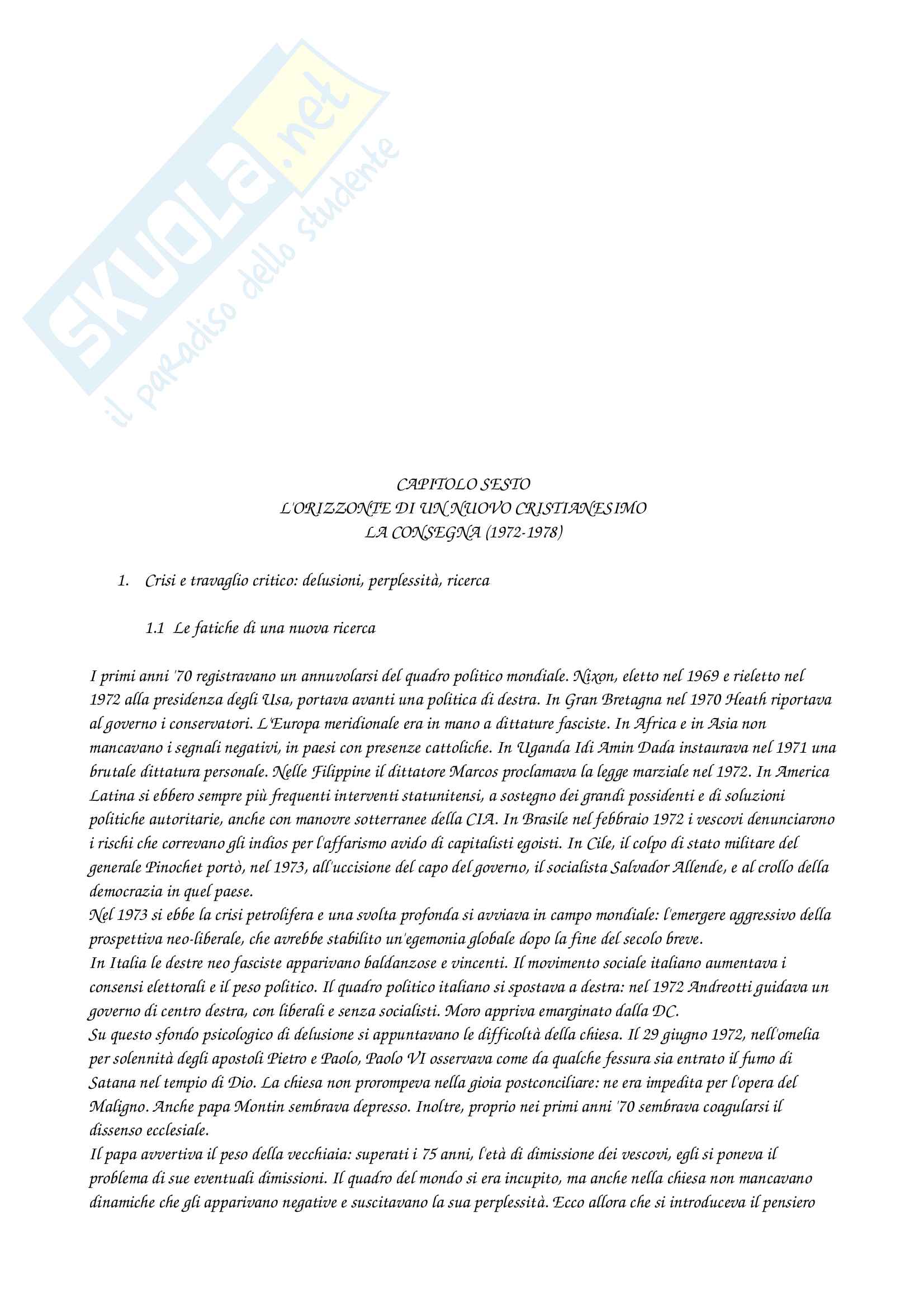 SKUOLA.net
il paradiso dello studente

CAPITOLO SESTO
L'ORIZZONTE DI UN NUOVO CRISTIANESIMO
LA CONSEGNA (1972-1978)

1. Crisi e travaglio critico: delusioni, perplessità, ricerca

1.1 Le fatiche di una nuova ricerca

I primi anni '70 registravano un annuvolarsi del quadro politico mondiale. Nixon, eletto nel 1969 e rieletto nel 1972 alla presidenza degli Usa, portava avanti una politica di destra. In Gran Bretagna nel 1970 Heath riportava al governo i conservatori. L'Europa meridionale era in mano a dittature fasciste. In Africa e in Asia non mancavano i segnali negativi, in paesi con presenze cattoliche. In Uganda Idi Amin Dada instaurava nel 1971 una brutale dittatura personale. Nelle Filippine il dittatore Marcos proclamava la legge marziale nel 1972. In America Latina si ebbero sempre più frequenti interventi statunitensi, a sostegno dei grandi possidenti e di soluzioni politiche autoritarie, anche con manovre sotterranee della CIA. In Brasile nel febbraio 1972 i vescovi denunciarono i rischi che correvano gli indios per l'affarismo avido di capitalisti egoisti. In Cile, il colpo di stato militare del generale Pinochet portò, nel 1973, all'uccisione del capo del governo, il socialista Salvador Allende, e al crollo della democrazia in quel paese.
Nel 1973 si ebbe la crisi petrolifera e una svolta profonda si avviava in campo mondiale: l'emergere aggressivo della prospettiva neo-liberale, che avrebbe stabilito un'egemonia globale dopo la fine del secolo breve.
In Italia le destre neo fasciste apparivano baldanzose e vincenti. Il movimento sociale italiano aumentava i consensi elettorali e il peso politico. Il quadro politico italiano si spostava a destra: nel 1972 Andreotti guidava un governo di centro destra, con liberali e senza socialisti. Moro appriva emarginato dalla DC.
Su questo sfondo psicologico di delusione si appuntavano le difficoltà della chiesa. Il 29 giugno 1972, nell'omelia per solennità degli apostoli Pietro e Paolo, Paolo VI osservava come da qualche fessura sia entrato il fumo di Satana nel tempio di Dio. La chiesa non prorompeva nella gioia postconciliare: ne era impedita per l'opera del Maligno. Anche papa Montin sembrava depresso. Inoltre, proprio nei primi anni '70 sembrava coagularsi il dissenso ecclesiale.
Il papa avvertiva il peso della vecchiaia: superati i 75 anni, l'età di dimissione dei vescovi, egli si poneva il problema di sue eventuali dimissioni. Il quadro del mondo si era incupito, ma anche nella chiesa non mancavano dinamiche che gli apparivano negative e suscitavano la sua perplessità. Ecco allora che si introduceva il pensiero